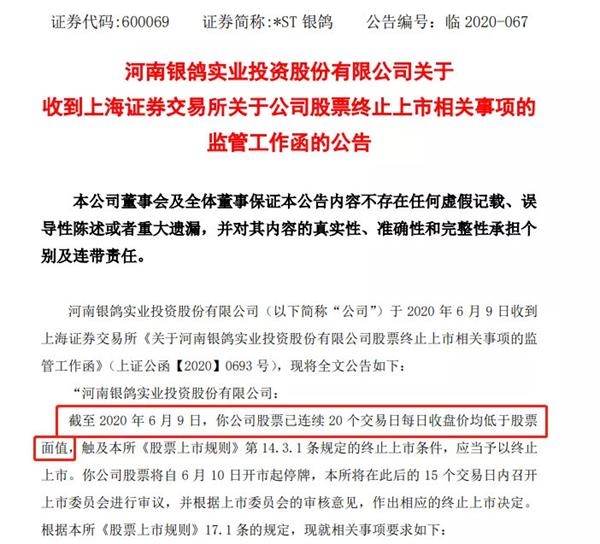 证券代码:600069　　证券简称:*ST 银鸽　　公告编号：临 2020-067

河南银鸽实业投资股份有限公司关于收到上海证券交易所关于公司股票终止上市相关事项的监管工作函的公告

本公司董事会及全体董事保证本公告内容不存在任何虚假记载、误导性陈述或者重大遗漏，并对其内容的真实性、准确性和完整性承担个别及连带责任。

河南银鸽实业投资股份有限公司（以下简称“公司”）于 2020 年 6 月 9 日收到上海证券交易所《关于河南银鸽实业投资股份有限公司股票终止上市相关事项的监管工作函》（上证公函【2020】0693 号），现将全文公告如下：

“河南银鸽实业投资股份有限公司：

截至 2020 年 6 月 9 日，你公司股票已连续 20 个交易日每日收盘价均低于股票面值，触及本所《股票上市规则》第 14.3.1 条规定的终止上市条件，应当予以终止上市。你公司股票将自 6 月 10 日开市起停牌，本所将在此后的 15 个交易日内召开上市委员会进行审议，并根据上市委员会的审核意见，作出相应的终止上市决定。根据本所《股票上市规则》17.1 条的规定，现就相关事项要求如下：